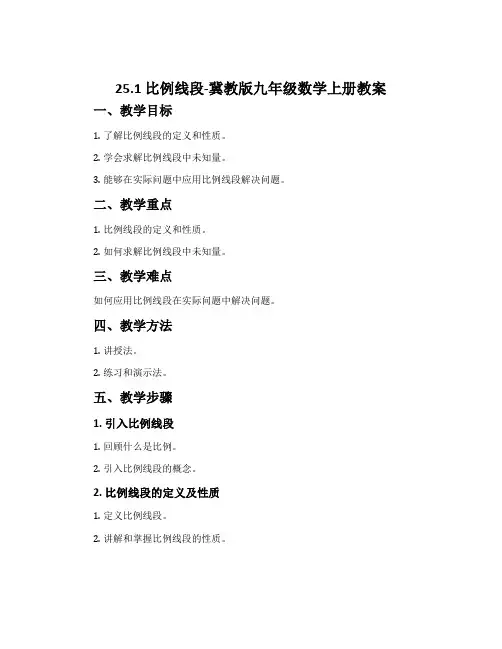 25.1 比例线段-冀教版九年级数学上册教案

一、教学目标

1. 了解比例线段的定义和性质。

2. 学会求解比例线段中未知量。

3. 能够在实际问题中应用比例线段解决问题。

二、教学重点

1. 比例线段的定义和性质。

2. 如何求解比例线段中未知量。

三、教学难点

如何应用比例线段在实际问题中解决问题。

四、教学方法

1. 讲授法。

2. 练习和演示法。

五、教学步骤

1. 引入比例线段

1. 回顾什么是比例。

2. 引入比例线段的概念。

2. 比例线段的定义及性质

1. 定义比例线段。

2. 讲解和掌握比例线段的性质。